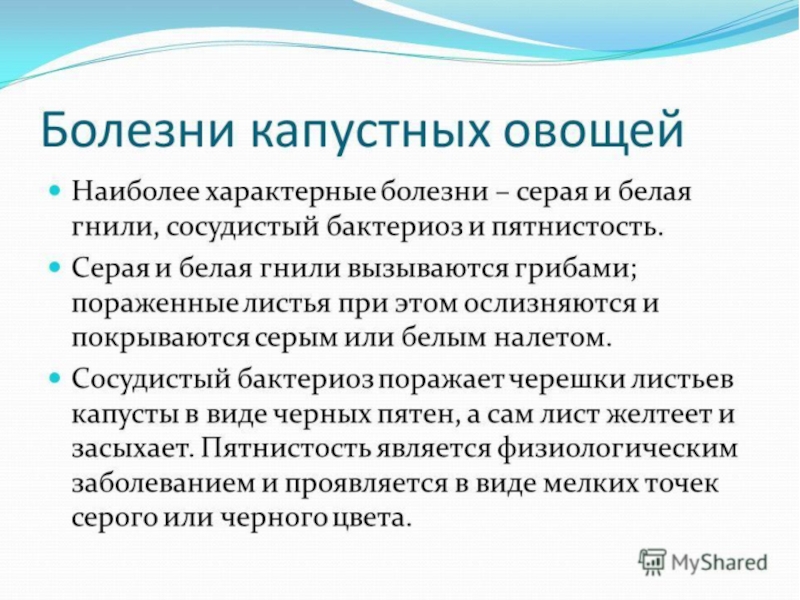 Болезни капустных овощей

Наиболее характерные болезни – серая и белая гнили, сосудистый бактериоз и пятнистость.

Серая и белая гнили вызываются грибами; пораженные листья при этом ослизняются и покрываются серым или белым налетом.

Сосудистый бактериоз поражает черешки листьев капусты в виде черных пятен, а сам лист желтеет и засыхает. Пятнистость является физиологическим заболеванием и проявляется в виде мелких точек серого или черного цвета.

MyShared